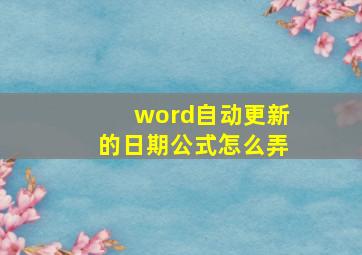 word自动更新的日期公式怎么弄